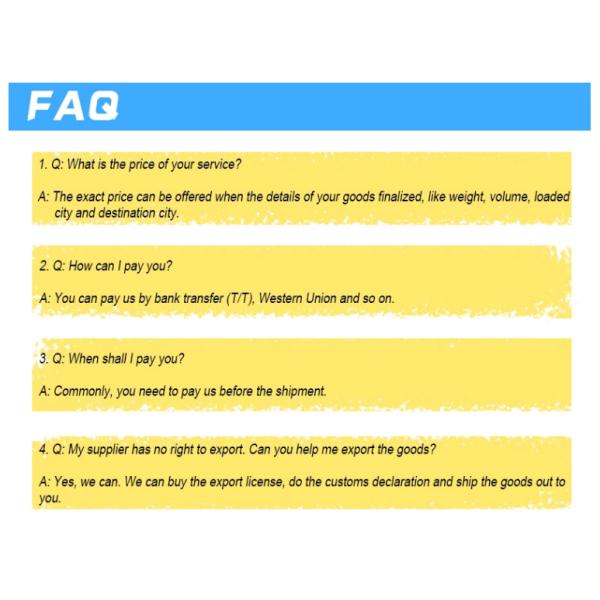 FAQ

1. Q: What is the price of your service?

A: The exact price can be offered when the details of your goods finalized, like weight, volume, loaded city and destination city.

2. Q: How can I pay you?

A: You can pay us by bank transfer (T/T), Western Union and so on.

3. Q: When shall I pay you?

A: Commonly, you need to pay us before the shipment.

4. Q: My supplier has no right to export. Can you help me export the goods?

A: Yes, we can. We can buy the export license, do the customs declaration and ship the goods out to you.